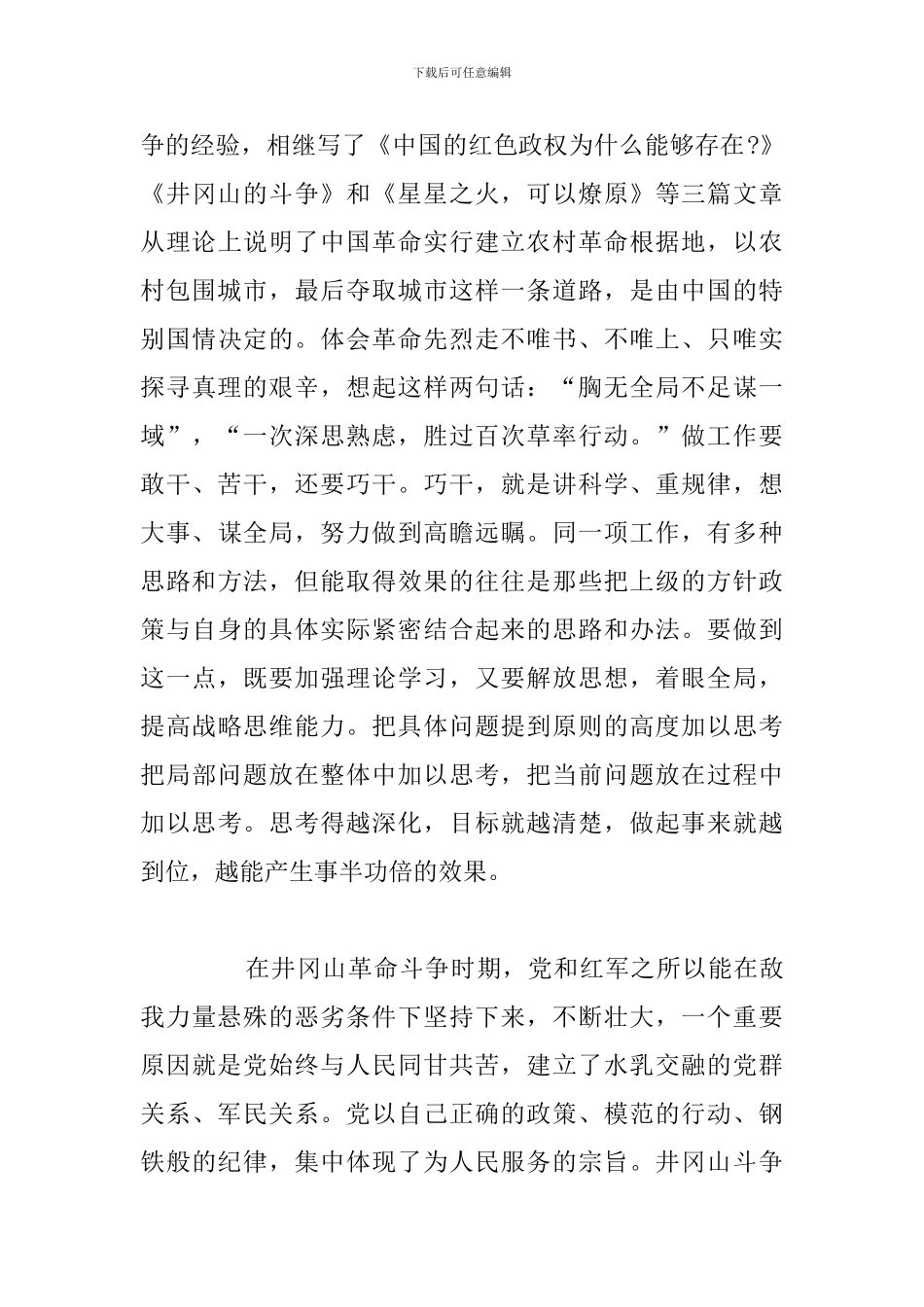 下载后可任意编辑

争的经验，相继写了《中国的红色政权为什么能够存在?》《井冈山的斗争》和《星星之火，可以燎原》等三篇文章从理论上说明了中国革命实行建立农村革命根据地，以农村包围城市，最后夺取城市这样一条道路，是由中国的特别国情决定的。体会革命先烈走不唯书、不唯上、只唯实探寻真理的艰辛，想起这样两句话：“胸无全局不足谋一域”，“一次深思熟虑，胜过百次草率行动。”做工作要敢干、苦干，还要巧干。巧干，就是讲科学、重规律，想大事、谋全局，努力做到高瞻远瞩。同一项工作，有多种思路和方法，但能取得效果的往往是那些把上级的方针政策与自身的具体实际紧密结合起来的思路和办法。要做到这一点，既要加强理论学习，又要解放思想，着眼全局，提高战略思维能力。把具体问题提到原则的高度加以思考把局部问题放在整体中加以思考，把当前问题放在过程中加以思考。思考得越深化，目标就越清楚，做起事来就越到位，越能产生事半功倍的效果。

在井冈山革命斗争时期，党和红军之所以能在敌我力量悬殊的恶劣条件下坚持下来，不断壮大，一个重要原因就是党始终与人民同甘共苦，建立了水乳交融的党群关系、军民关系。党以自己正确的政策、模范的行动、钢铁般的纪律，集中体现了为人民服务的宗旨。井冈山斗争